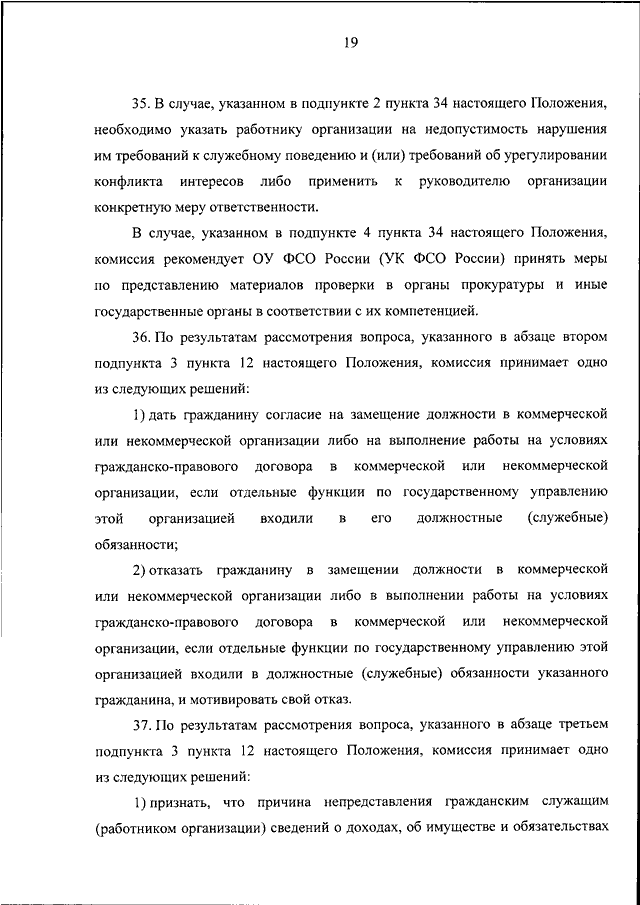 19

35. В случае, указанном в подпункте 2 пункта 34 настоящего Положения, необходимо указать работнику организации на недопустимость нарушения им требований к служебному поведению и (или) требований об урегулировании конфликта интересов либо применить к руководителю организации конкретную меру ответственности.

В случае, указанном в подпункте 4 пункта 34 настоящего Положения, комиссия рекомендует ОУ ФСО России (УК ФСО России) принять меры по представлению материалов проверки в органы прокуратуры и иные государственные органы в соответствии с их компетенцией.

36. По результатам рассмотрения вопроса, указанного в абзаце втором подпункта 3 пункта 12 настоящего Положения, комиссия принимает одно из следующих решений:

1) дать гражданину согласие на замещение должности в коммерческой или некоммерческой организации либо на выполнение работы на условиях гражданско-правового договора в коммерческой или некоммерческой организации, если отдельные функции по государственному управлению этой организацией входили в его должностные (служебные) обязанности;

2) отказать гражданину в замещении должности в коммерческой или некоммерческой организации либо в выполнении работы на условиях гражданско-правового договора в коммерческой или некоммерческой организации, если отдельные функции по государственному управлению этой организацией входили в должностные (служебные) обязанности указанного гражданина, и мотивировать свой отказ.

37. По результатам рассмотрения вопроса, указанного в абзаце третьем подпункта 3 пункта 12 настоящего Положения, комиссия принимает одно из следующих решений:

1) признать, что причина непредставления гражданским служащим (работником организации) сведений о доходах, об имуществе и обязательствах